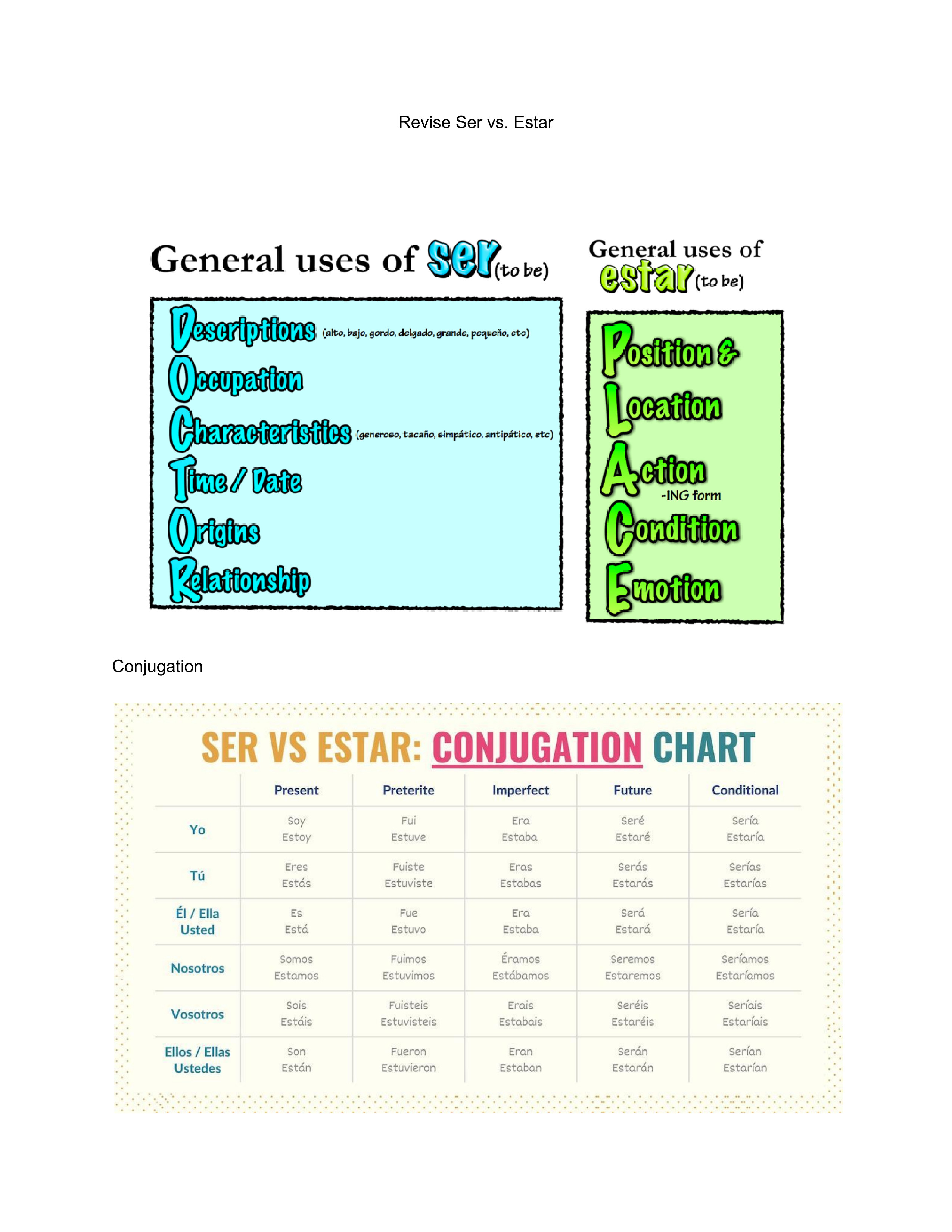 Revise Ser vs. Estar

General uses of ser (to be)

Descriptions (alto, bajo, gordo, delgado, grande, pequeño, etc)
Occupation
Characteristics (generoso, tacaño, simpático, antipático, etc)
Time / Date
Origins
Relationship

General uses of estar (to be)

Position &
Location
Action -ING form
Condition
Emotion

Conjugation

SER VS ESTAR: CONJUGATION CHART

| | Present | Preterite | Imperfect | Future | Conditional |
|---|---|---|---|---|---|
| Yo | Soy Estoy | Fui Estuve | Era Estaba | Seré Estaré | Sería Estaría |
| Tú | Eres Estás | Fuiste Estuviste | Eras Estabas | Serás Estarás | Serías Estarías |
| Él / Ella Usted | Es Está | Fue Estuvo | Era Estaba | Será Estará | Sería Estaría |
| Nosotros | Somos Estamos | Fuimos Estuvimos | Éramos Estábamos | Seremos Estaremos | Seríamos Estaríamos |
| Vosotros | Sois Estáis | Fuisteis Estuvisteis | Erais Estabais | Seréis Estaréis | Seríais Estaríais |
| Ellos / Ellas Ustedes | Son Están | Fueron Estuvieron | Eran Estaban | Serán Estarán | Serían Estarían |